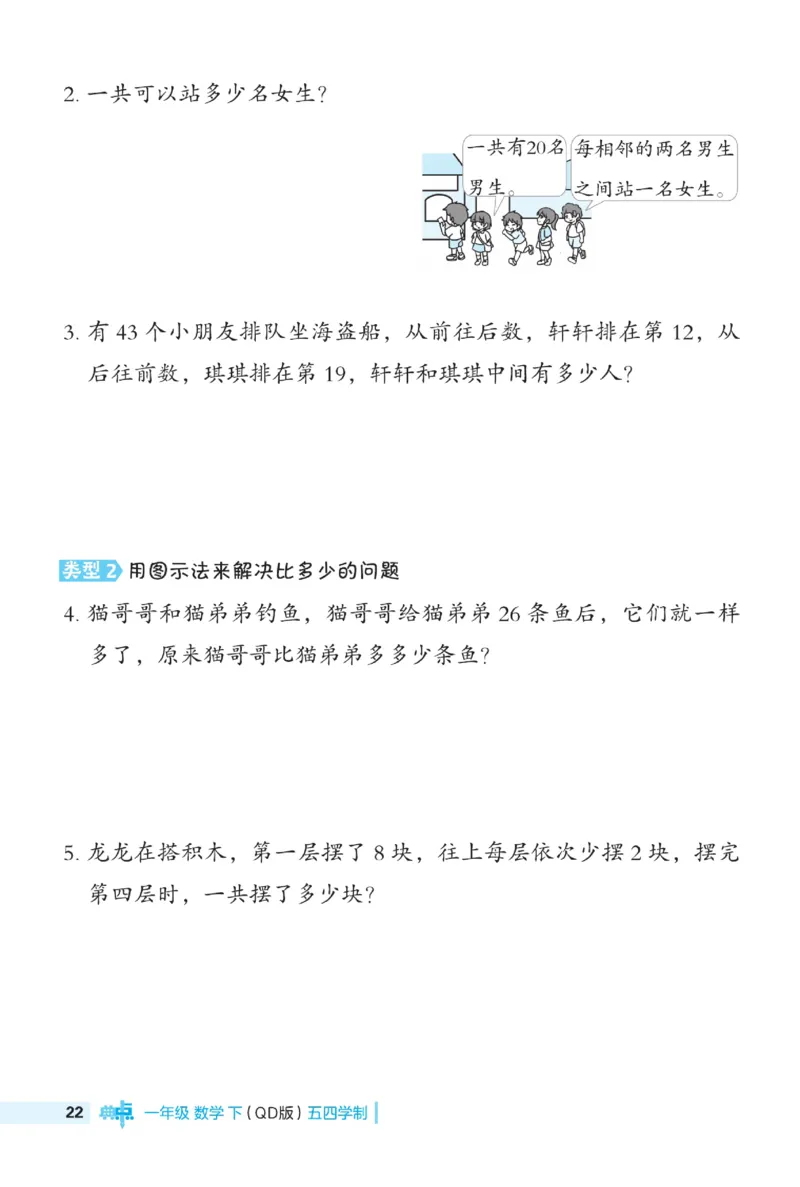 2. 一共可以站多少名女生？

一共有20名男生。

每相邻的两名男生之间站一名女生。

3. 有 43 个小朋友排队坐海盗船，从前往后数，轩轩排在第 12，从后往前数，琪琪排在第 19，轩轩和琪琪中间有多少人？

类型 2 用图示法来解决比多少的问题

4. 猫哥哥和猫弟弟钓鱼，猫哥哥给猫弟弟 26 条鱼后，它们就一样多了，原来猫哥哥比猫弟弟多多少条鱼？

5. 龙龙在搭积木，第一层摆了 8 块，往上每层依次少摆 2 块，摆完第四层时，一共摆了多少块？

22 典中点 一年级 数学 下（QD版）五四学制